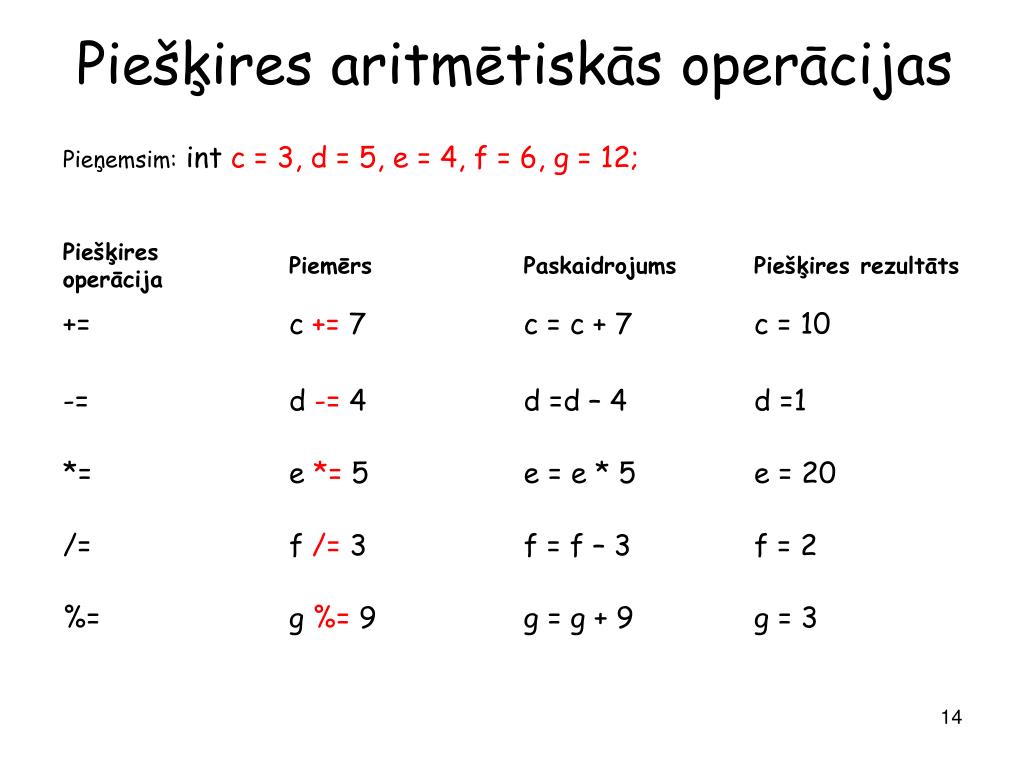 Piešķires aritmētiskās operācijas

Pieņemsim: int c = 3, d = 5, e = 4, f = 6, g = 12;

| Piešķires operācija | Piemērs | Paskaidrojums | Piešķires rezultāts |
|---|---|---|---|
| += | c += 7 | c = c + 7 | c = 10 |
| -= | d -= 4 | d =d – 4 | d =1 |
| *= | e *= 5 | e = e * 5 | e = 20 |
| /= | f /= 3 | f = f – 3 | f = 2 |
| %= | g %= 9 | g = g + 9 | g = 3 |

14